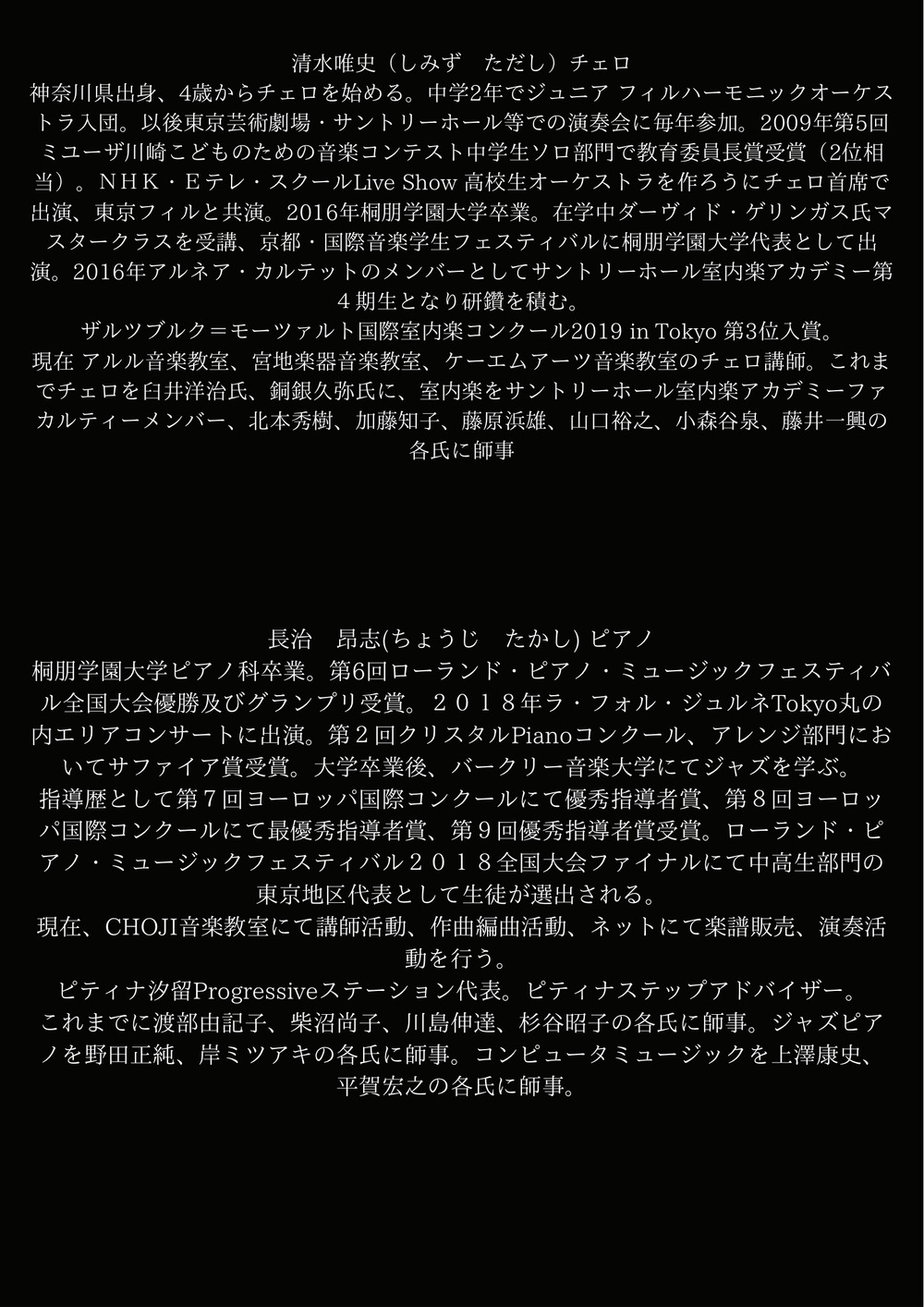 清水唯史（しみず　ただし）チェロ
神奈川県出身、4歳からチェロを始める。中学2年でジュニア フィルハーモニックオーケストラ入団。以後東京芸術劇場・サントリーホール等での演奏会に毎年参加。2009年第5回ミューザ川崎こどものための音楽コンテスト中学生ソロ部門で教育委員長賞受賞（2位相当）。ＮＨＫ・Ｅテレ・スクールLive Show 高校生オーケストラを作ろうにチェロ首席で出演、東京フィルと共演。2016年桐朋学園大学卒業。在学中ダーヴィド・ゲリンガス氏マスタークラスを受講、京都・国際音楽学生フェスティバルに桐朋学園大学代表として出演。2016年アルネア・カルテットのメンバーとしてサントリーホール室内楽アカデミー第４期生となり研鑽を積む。
ザルツブルク＝モーツァルト国際室内楽コンクール2019 in Tokyo 第3位入賞。
現在 アルル音楽教室、宮地楽器音楽教室、ケーエムアーツ音楽教室のチェロ講師。これまでチェロを臼井洋治氏、銅銀久弥氏に、室内楽をサントリーホール室内楽アカデミーファカルティーメンバー、北本秀樹、加藤知子、藤原浜雄、山口裕之、小森谷泉、藤井一興の各氏に師事

長治　昂志(ちょうじ　たかし) ピアノ
桐朋学園大学ピアノ科卒業。第6回ローランド・ピアノ・ミュージックフェスティバル全国大会優勝及びグランプリ受賞。２０１８年ラ・フォル・ジュルネTokyo丸の内エリアコンサートに出演。第２回クリスタルPianoコンクール、アレンジ部門においてサファイア賞受賞。大学卒業後、バークリー音楽大学にてジャズを学ぶ。
指導歴として第７回ヨーロッパ国際コンクールにて優秀指導者賞、第８回ヨーロッパ国際コンクールにて最優秀指導者賞、第９回優秀指導者賞受賞。ローランド・ピアノ・ミュージックフェスティバル２０１８全国大会ファイナルにて中高生部門の東京地区代表として生徒が選出される。
現在、CHOJI音楽教室にて講師活動、作曲編曲活動、ネットにて楽譜販売、演奏活動を行う。
ピティナ汐留Progressiveステーション代表。ピティナステップアドバイザー。
これまでに渡部由記子、柴沼尚子、川島伸達、杉谷昭子の各氏に師事。ジャズピアノを野田正純、岸ミツアキの各氏に師事。コンピュータミュージックを上澤康史、平賀宏之の各氏に師事。